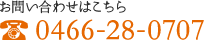 お問い合わせはこちら

0466-28-0707